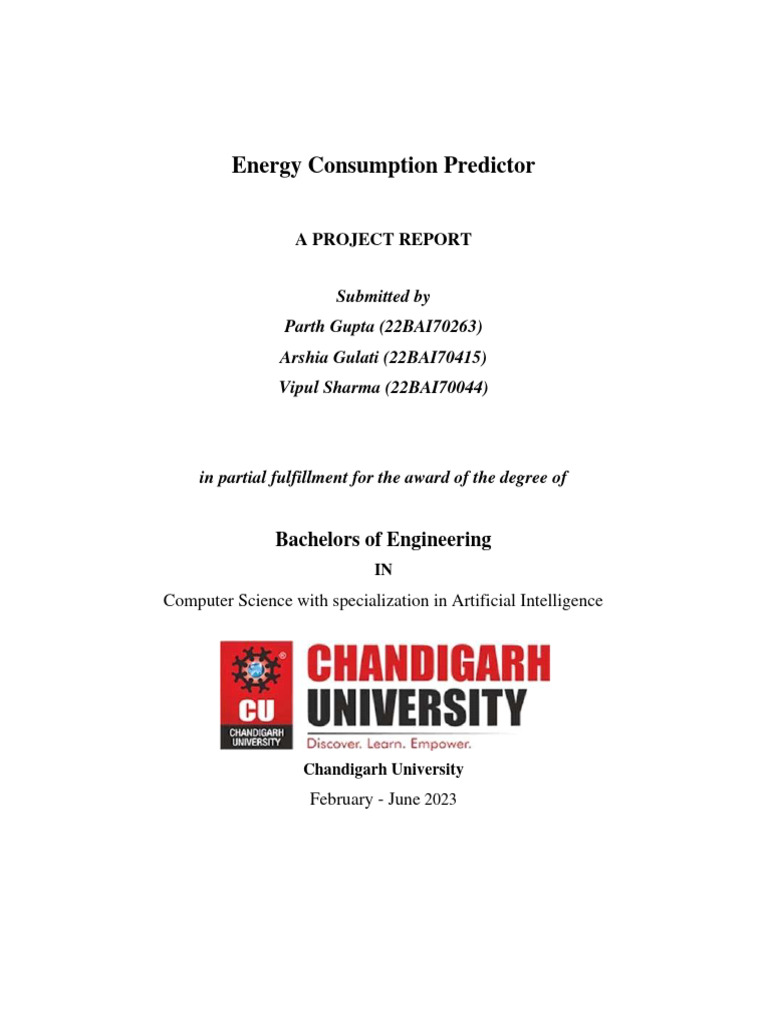 Energy Consumption Predictor

A PROJECT REPORT

Submitted by
Parth Gupta (22BAI70263)
Arshia Gulati (22BAI70415)
Vipul Sharma (22BAI70044)

in partial fulfillment for the award of the degree of

Bachelors of Engineering

IN

Computer Science with specialization in Artificial Intelligence

CU
CHANDIGARH UNIVERSITY

CHANDIGARH UNIVERSITY
Discover. Learn. Empower.

Chandigarh University
February - June 2023